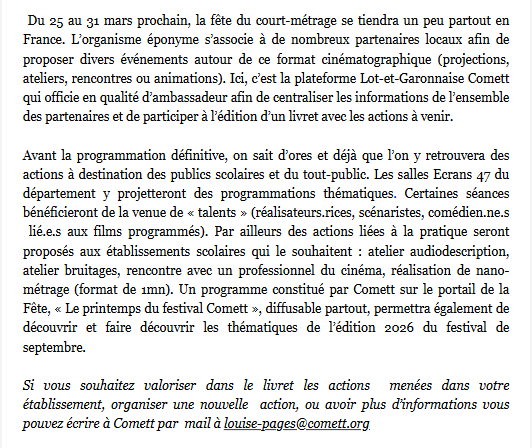 Du 25 au 31 mars prochain, la fête du court-métrage se tiendra un peu partout en France. L'organisme éponyme s'associe à de nombreux partenaires locaux afin de proposer divers événements autour de ce format cinématographique (projections, ateliers, rencontres ou animations). Ici, c'est la plateforme Lot-et-Garonnaise Comett qui officie en qualité d'ambassadeur afin de centraliser les informations de l'ensemble des partenaires et de participer à l'édition d'un livret avec les actions à venir.

Avant la programmation définitive, on sait d'ores et déjà que l'on y retrouvera des actions à destination des publics scolaires et du tout-public. Les salles Ecrans 47 du département y projetteront des programmations thématiques. Certaines séances bénéficieront de la venue de « talents » (réalisateurs.rices, scénaristes, comédien.ne.s lié.e.s aux films programmés). Par ailleurs des actions liées à la pratique seront proposés aux établissements scolaires qui le souhaitent : atelier audiodescription, atelier bruitages, rencontre avec un professionnel du cinéma, réalisation de nano-métrage (format de 1mn). Un programme constitué par Comett sur le portail de la Fête, « Le printemps du festival Comett », diffusable partout, permettra également de découvrir et faire découvrir les thématiques de l'édition 2026 du festival de septembre.

Si vous souhaitez valoriser dans le livret les actions menées dans votre établissement, organiser une nouvelle action, ou avoir plus d'informations vous pouvez écrire à Comett par mail à louise-pages@comett.org